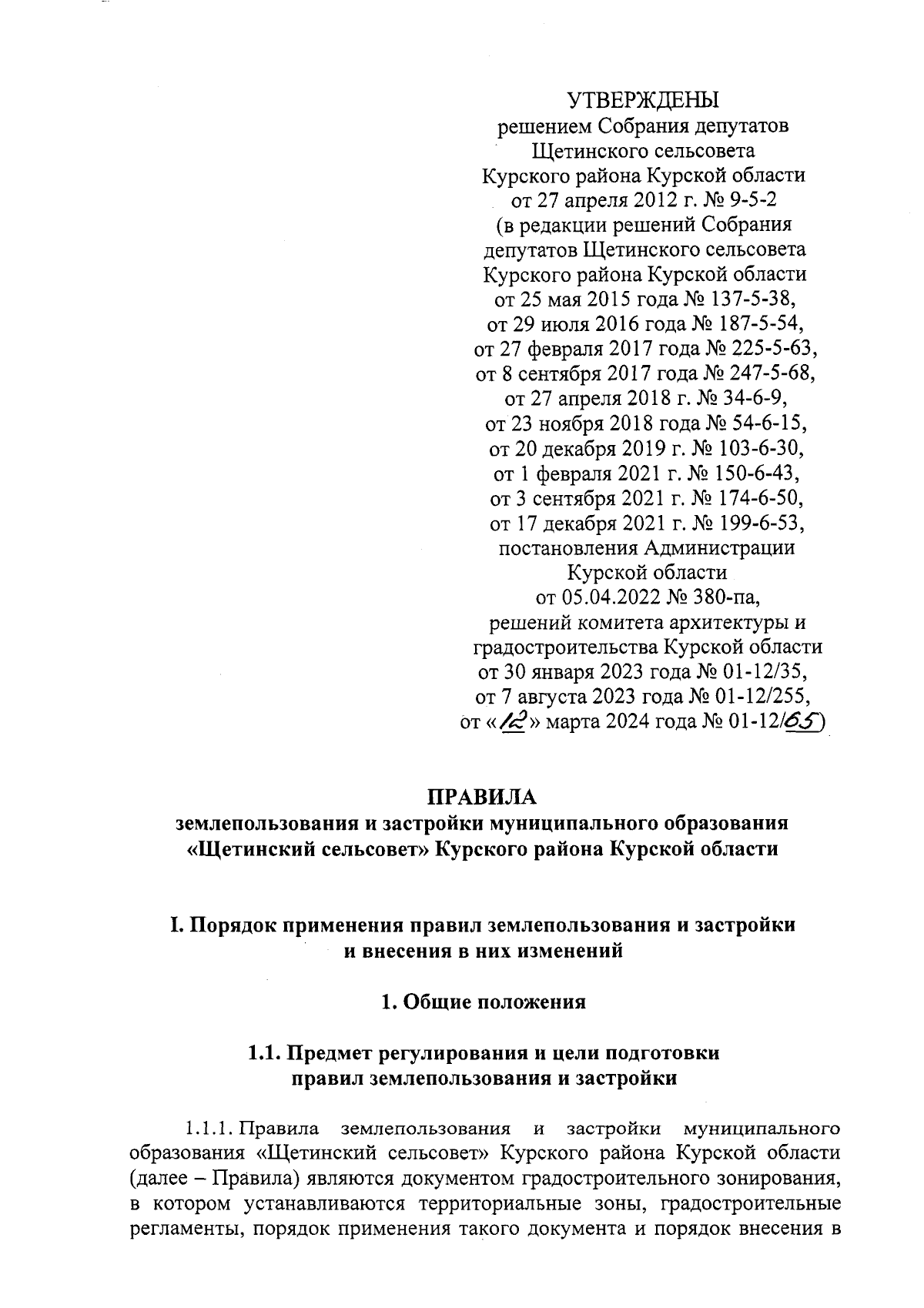 УТВЕРЖДЕНЫ
решением Собрания депутатов
Щетинского сельсовета
Курского района Курской области
от 27 апреля 2012 г. № 9-5-2
(в редакции решений Собрания
депутатов Щетинского сельсовета
Курского района Курской области
от 25 мая 2015 года № 137-5-38,
от 29 июля 2016 года № 187-5-54,
от 27 февраля 2017 года № 225-5-63,
от 8 сентября 2017 года № 247-5-68,
от 27 апреля 2018 г. № 34-6-9,
от 23 ноября 2018 года № 54-6-15,
от 20 декабря 2019 г. № 103-6-30,
от 1 февраля 2021 г. № 150-6-43,
от 3 сентября 2021 г. № 174-6-50,
от 17 декабря 2021 г. № 199-6-53,
постановления Администрации
Курской области
от 05.04.2022 № 380-па,
решений комитета архитектуры и
градостроительства Курской области
от 30 января 2023 года № 01-12/35,
от 7 августа 2023 года № 01-12/255,
от «12» марта 2024 года № 01-12/65)

ПРАВИЛА
землепользования и застройки муниципального образования «Щетинский сельсовет» Курского района Курской области

I. Порядок применения правил землепользования и застройки и внесения в них изменений

1. Общие положения

1.1. Предмет регулирования и цели подготовки правил землепользования и застройки

1.1.1. Правила землепользования и застройки муниципального образования «Щетинский сельсовет» Курского района Курской области (далее – Правила) являются документом градостроительного зонирования, в котором устанавливаются территориальные зоны, градостроительные регламенты, порядок применения такого документа и порядок внесения в